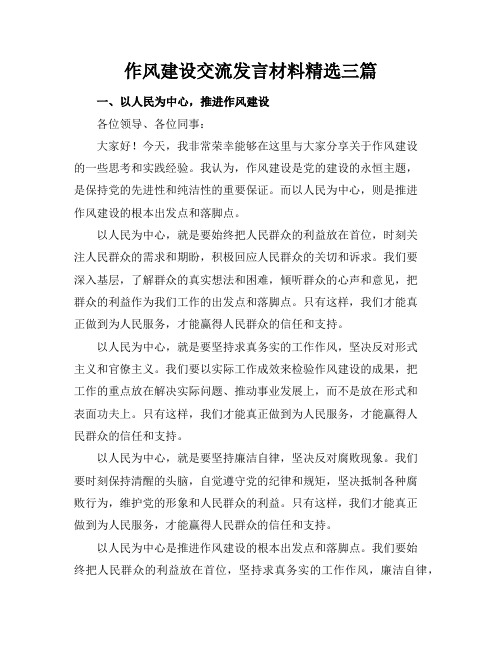 作风建设交流发言材料精选三篇

一、以人民为中心，推进作风建设

各位领导、各位同事：

大家好！今天，我非常荣幸能够在这里与大家分享关于作风建设的一些思考和实践经验。我认为，作风建设是党的建设的永恒主题，是保持党的先进性和纯洁性的重要保证。而以人民为中心，则是推进作风建设的根本出发点和落脚点。

以人民为中心，就是要始终把人民群众的利益放在首位，时刻关注人民群众的需求和期盼，积极回应人民群众的关切和诉求。我们要深入基层，了解群众的真实想法和困难，倾听群众的心声和意见，把群众的利益作为我们工作的出发点和落脚点。只有这样，我们才能真正做到为人民服务，才能赢得人民群众的信任和支持。

以人民为中心，就是要坚持求真务实的工作作风，坚决反对形式主义和官僚主义。我们要以实际工作成效来检验作风建设的成果，把工作的重点放在解决实际问题、推动事业发展上，而不是放在形式和表面功夫上。只有这样，我们才能真正做到为人民服务，才能赢得人民群众的信任和支持。

以人民为中心，就是要坚持廉洁自律，坚决反对腐败现象。我们要时刻保持清醒的头脑，自觉遵守党的纪律和规矩，坚决抵制各种腐败行为，维护党的形象和人民群众的利益。只有这样，我们才能真正做到为人民服务，才能赢得人民群众的信任和支持。

以人民为中心是推进作风建设的根本出发点和落脚点。我们要始终把人民群众的利益放在首位，坚持求真务实的工作作风，廉洁自律，